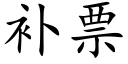 补票